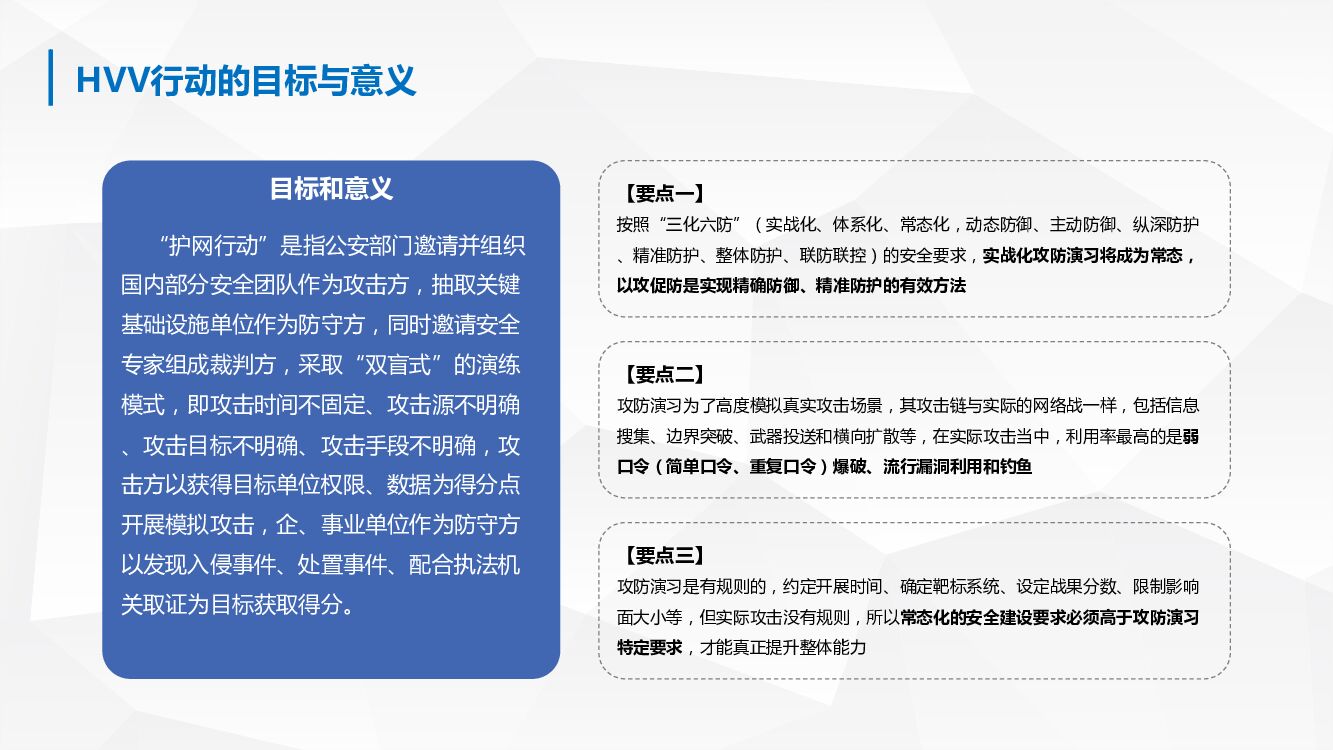 HVV行动的目标与意义

目标和意义

“护网行动”是指公安部门邀请并组织国内部分安全团队作为攻击方，抽取关键基础设施单位作为防守方，同时邀请安全专家组成裁判方，采取“双盲式”的演练模式，即攻击时间不固定、攻击源不明确、攻击目标不明确、攻击手段不明确，攻击方以获得目标单位权限、数据为得分点开展模拟攻击，企、事业单位作为防守方以发现入侵事件、处置事件、配合执法机关取证为目标获取得分。

【要点一】
按照“三化六防”（实战化、体系化、常态化，动态防御、主动防御、纵深防护、精准防护、整体防护、联防联控）的安全要求，实战化攻防演习将成为常态，以攻促防是实现精确防御、精准防护的有效方法

【要点二】
攻防演习为了高度模拟真实攻击场景，其攻击链与实际的网络战一样，包括信息搜集、边界突破、武器投送和横向扩散等，在实际攻击当中，利用率最高的是弱口令（简单口令、重复口令）爆破、流行漏洞利用和钓鱼

【要点三】
攻防演习是有规则的，约定开展时间、确定靶标系统、设定战果分数、限制影响面大小等，但实际攻击没有规则，所以常态化的安全建设要求必须高于攻防演习特定要求，才能真正提升整体能力